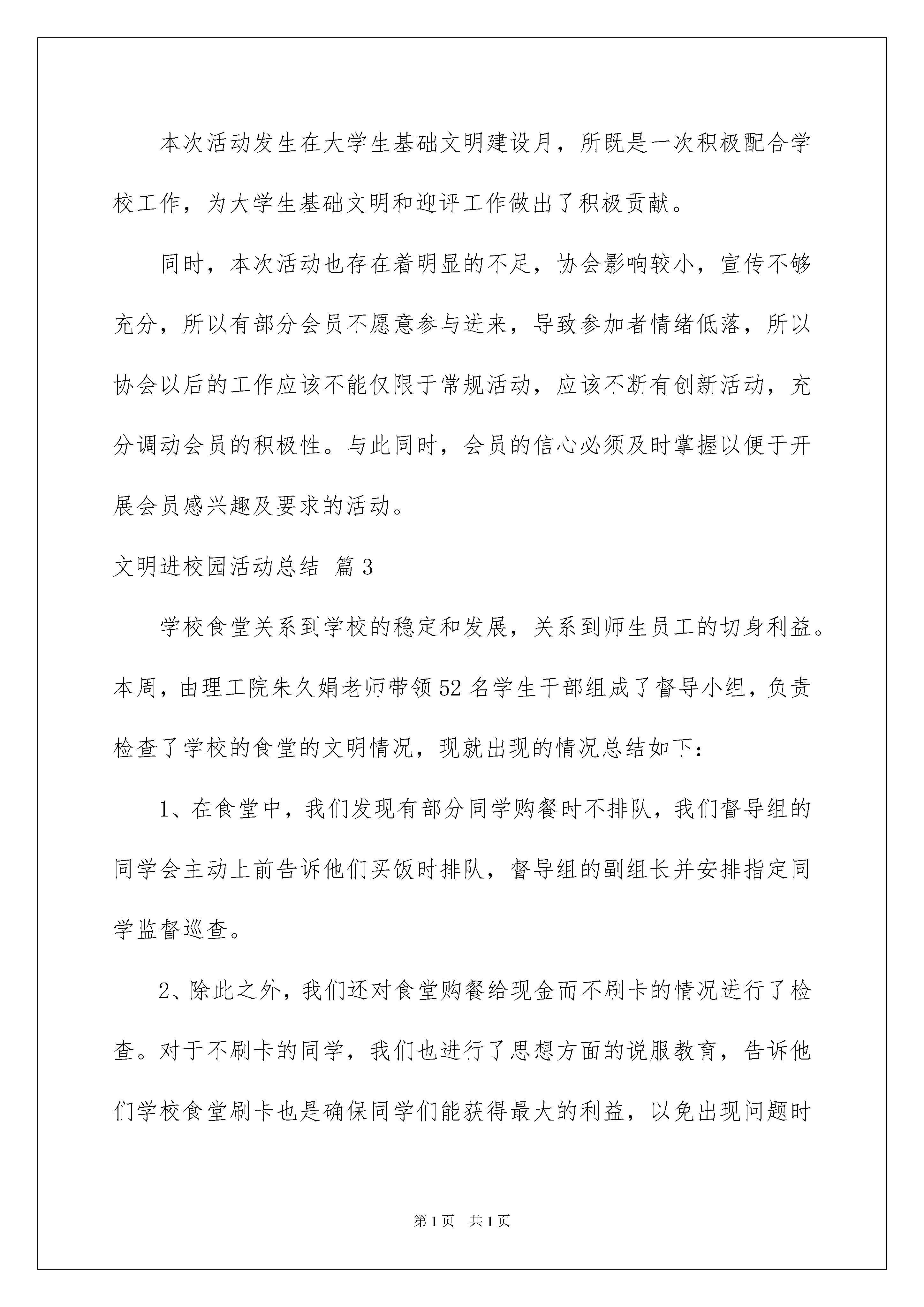 本次活动发生在大学生基础文明建设月，所既是一次积极配合学校工作，为大学生基础文明和迎评工作做出了积极贡献。

同时，本次活动也存在着明显的不足，协会影响较小，宣传不够充分，所以有部分会员不愿意参与进来，导致参加者情绪低落，所以协会以后的工作应该不能仅限于常规活动，应该不断有创新活动，充分调动会员的积极性。与此同时，会员的信心必须及时掌握以便于开展会员感兴趣及要求的活动。

文明进校园活动总结 篇3

学校食堂关系到学校的稳定和发展，关系到师生员工的切身利益。本周，由理工院朱久娟老师带领52名学生干部组成了督导小组，负责检查了学校的食堂的文明情况，现就出现的情况总结如下：

1、在食堂中，我们发现有部分同学购餐时不排队，我们督导组的同学会主动上前告诉他们买饭时排队，督导组的副组长并安排指定同学监督巡查。

2、除此之外，我们还对食堂购餐给现金而不刷卡的情况进行了检查。对于不刷卡的同学，我们也进行了思想方面的说服教育，告诉他们学校食堂刷卡也是确保同学们能获得最大的利益，以免出现问题时

第1页 共1页